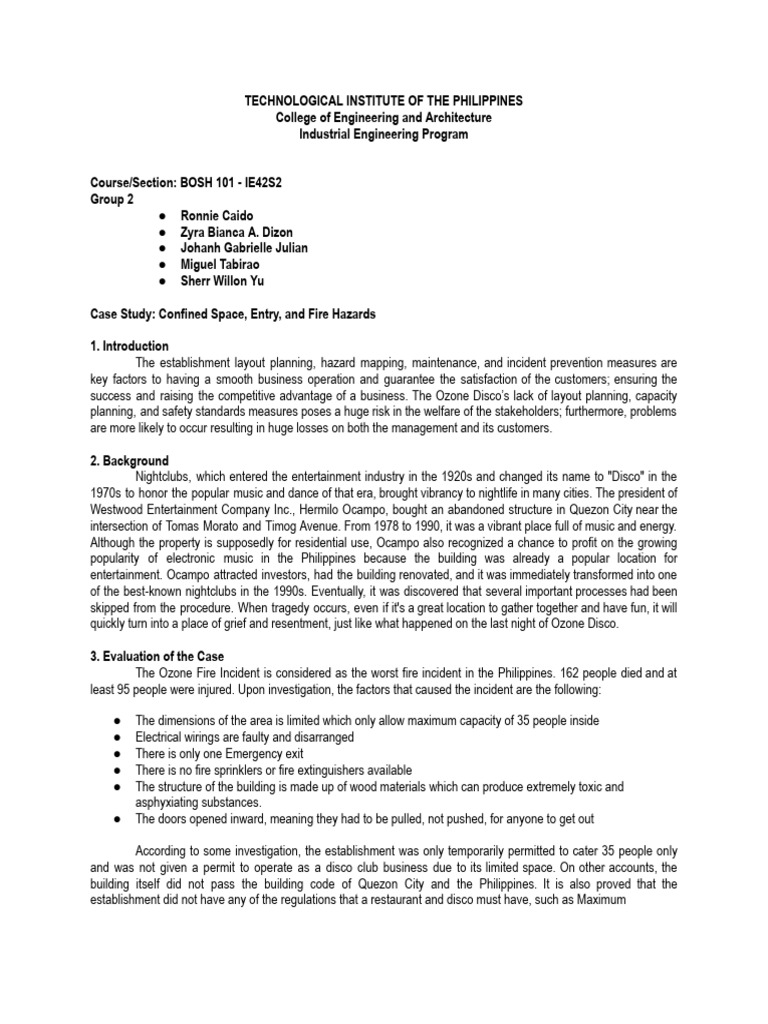 TECHNOLOGICAL INSTITUTE OF THE PHILIPPINES
College of Engineering and Architecture
Industrial Engineering Program

Course/Section: BOSH 101 - IE42S2
Group 2
● Ronnie Caido
● Zyra Bianca A. Dizon
● Johanh Gabrielle Julian
● Miguel Tabirao
● Sherr Willon Yu

Case Study: Confined Space, Entry, and Fire Hazards

1. Introduction
The establishment layout planning, hazard mapping, maintenance, and incident prevention measures are key factors to having a smooth business operation and guarantee the satisfaction of the customers; ensuring the success and raising the competitive advantage of a business. The Ozone Disco's lack of layout planning, capacity planning, and safety standards measures poses a huge risk in the welfare of the stakeholders; furthermore, problems are more likely to occur resulting in huge losses on both the management and its customers.

2. Background
Nightclubs, which entered the entertainment industry in the 1920s and changed its name to "Disco" in the 1970s to honor the popular music and dance of that era, brought vibrancy to nightlife in many cities. The president of Westwood Entertainment Company Inc., Hermilo Ocampo, bought an abandoned structure in Quezon City near the intersection of Tomas Morato and Timog Avenue. From 1978 to 1990, it was a vibrant place full of music and energy. Although the property is supposedly for residential use, Ocampo also recognized a chance to profit on the growing popularity of electronic music in the Philippines because the building was already a popular location for entertainment. Ocampo attracted investors, had the building renovated, and it was immediately transformed into one of the best-known nightclubs in the 1990s. Eventually, it was discovered that several important processes had been skipped from the procedure. When tragedy occurs, even if it's a great location to gather together and have fun, it will quickly turn into a place of grief and resentment, just like what happened on the last night of Ozone Disco.

3. Evaluation of the Case
The Ozone Fire Incident is considered as the worst fire incident in the Philippines. 162 people died and at least 95 people were injured. Upon investigation, the factors that caused the incident are the following:

● The dimensions of the area is limited which only allow maximum capacity of 35 people inside
● Electrical wirings are faulty and disarranged
● There is only one Emergency exit
● There is no fire sprinklers or fire extinguishers available
● The structure of the building is made up of wood materials which can produce extremely toxic and asphyxiating substances.
● The doors opened inward, meaning they had to be pulled, not pushed, for anyone to get out

According to some investigation, the establishment was only temporarily permitted to cater 35 people only and was not given a permit to operate as a disco club business due to its limited space. On other accounts, the building itself did not pass the building code of Quezon City and the Philippines. It is also proved that the establishment did not have any of the regulations that a restaurant and disco must have, such as Maximum